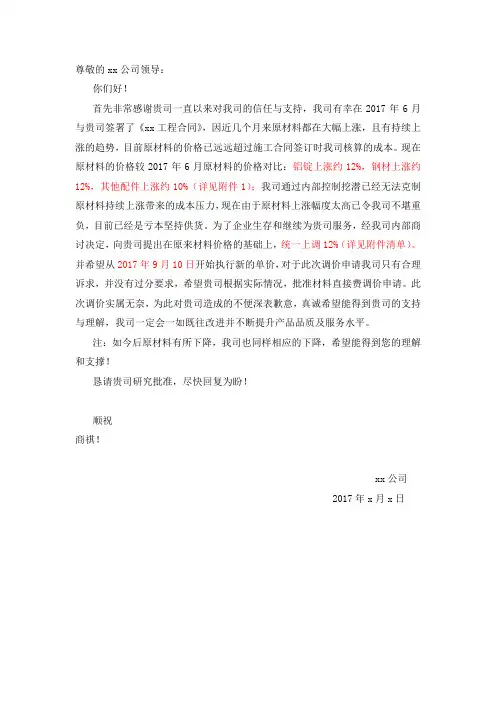 尊敬的 xx 公司领导：

你们好！

首先非常感谢贵司一直以来对我司的信任与支持，我司有幸在 2017 年 6 月与贵司签署了《xx 工程合同》，因近几个月来原材料都在大幅上涨，且有持续上涨的趋势，目前原材料的价格已远远超过施工合同签订时我司核算的成本。现在原材料的价格较 2017 年 6 月原材料的价格对比：铝锭上涨约 12%，钢材上涨约 12%，其他配件上涨约 10%（详见附件 1）；我司通过内部控制挖潜已经无法克制原材料持续上涨带来的成本压力，现在由于原材料上涨幅度太高已令我司不堪重负，目前已经是亏本坚持供货。为了企业生存和继续为贵司服务，经我司内部商讨决定，向贵司提出在原来材料价格的基础上，统一上调 12%（详见附件清单）。并希望从 2017 年 9 月 10 日开始执行新的单价，对于此次调价申请我司只有合理诉求，并没有过分要求，希望贵司根据实际情况，批准材料直接费调价申请。此次调价实属无奈，为此对贵司造成的不便深表歉意，真诚希望能得到贵司的支持与理解，我司一定会一如既往改进并不断提升产品品质及服务水平。

注：如今后原材料有所下降，我司也同样相应的下降，希望能得到您的理解和支撑！

恳请贵司研究批准，尽快回复为盼！

顺祝

商祺！

xx 公司

2017 年 x 月 x 日